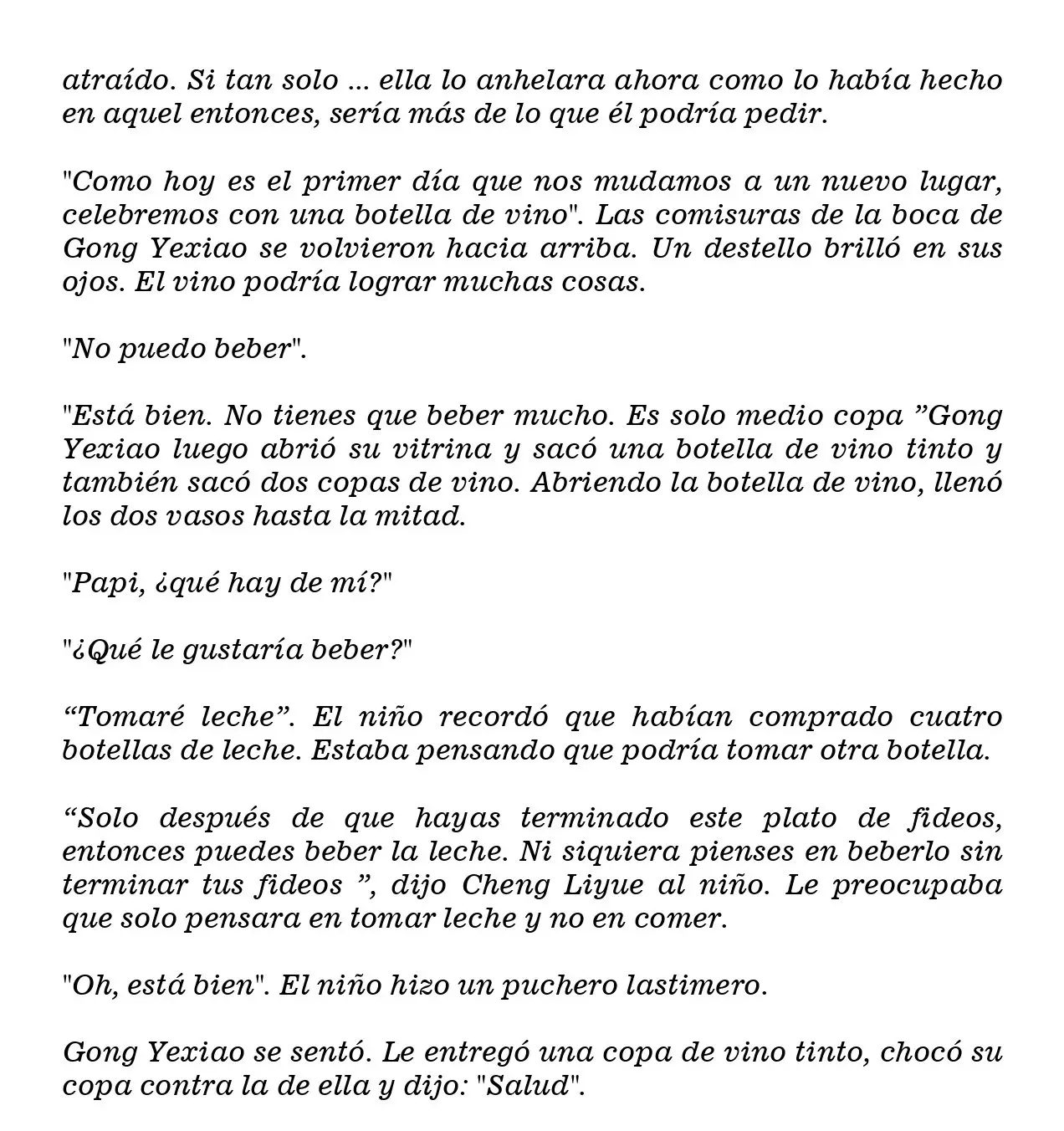 atraído. Si tan solo ... ella lo anhelara ahora como lo había hecho en aquel entonces, sería más de lo que él podría pedir.

"Como hoy es el primer día que nos mudamos a un nuevo lugar, celebremos con una botella de vino". Las comisuras de la boca de Gong Yexiao se volvieron hacia arriba. Un destello brilló en sus ojos. El vino podría lograr muchas cosas.

"No puedo beber".

"Está bien. No tienes que beber mucho. Es solo medio copa ”Gong Yexiao luego abrió su vitrina y sacó una botella de vino tinto y también sacó dos copas de vino. Abriendo la botella de vino, llenó los dos vasos hasta la mitad.

"Papi, ¿qué hay de mí?"

"¿Qué le gustaría beber?"

“Tomaré leche”. El niño recordó que habían comprado cuatro botellas de leche. Estaba pensando que podría tomar otra botella.

“Solo después de que hayas terminado este plato de fideos, entonces puedes beber la leche. Ni siquiera pienses en beberlo sin terminar tus fideos ”, dijo Cheng Liyue al niño. Le preocupaba que solo pensara en tomar leche y no en comer.

"Oh, está bien". El niño hizo un puchero lastimero.

Gong Yexiao se sentó. Le entregó una copa de vino tinto, chocó su copa contra la de ella y dijo: "Salud".